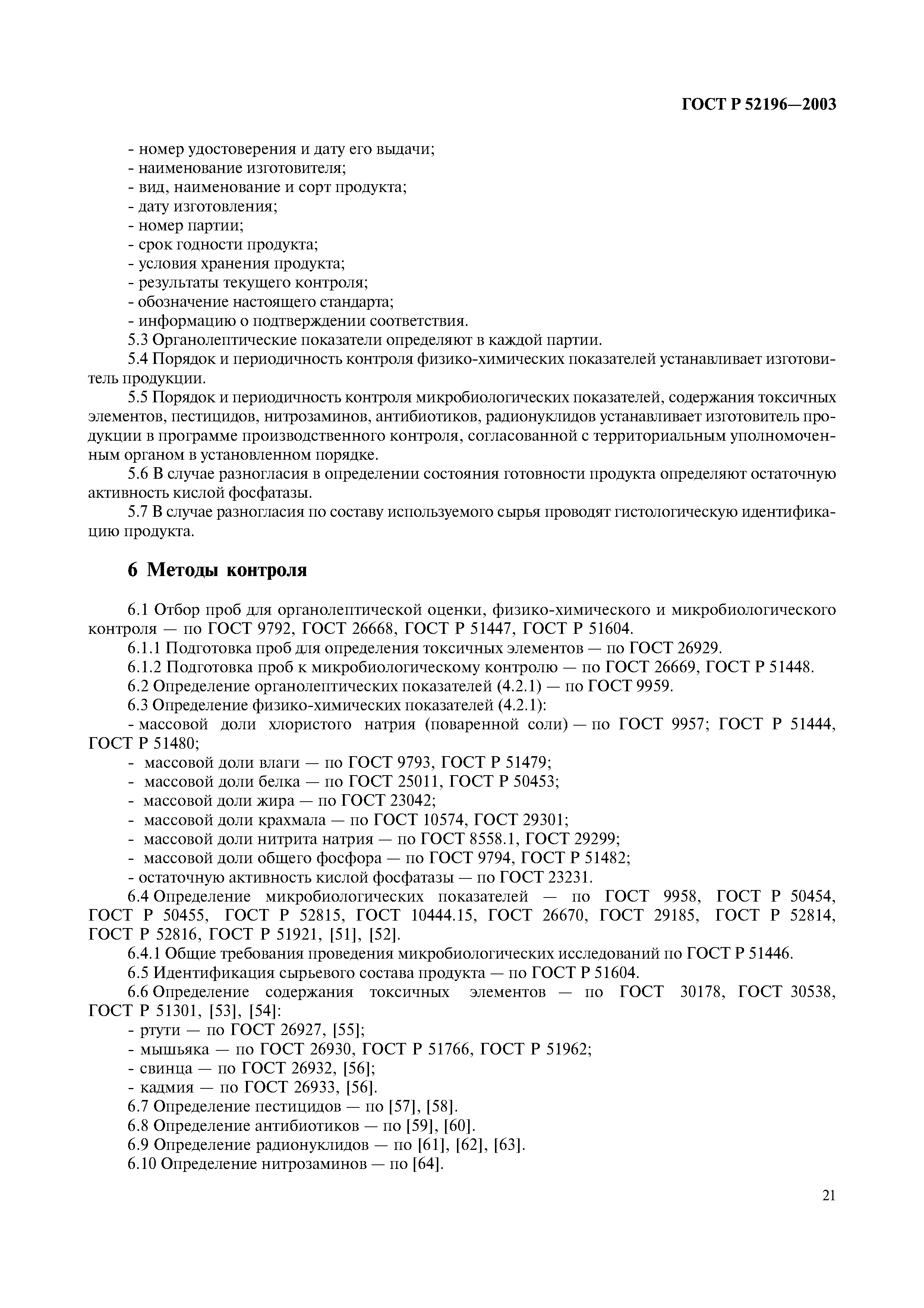 ГОСТ Р 52196—2003

- номер удостоверения и дату его выдачи;
- наименование изготовителя;
- вид, наименование и сорт продукта;
- дату изготовления;
- номер партии;
- срок годности продукта;
- условия хранения продукта;
- результаты текущего контроля;
- обозначение настоящего стандарта;
- информацию о подтверждении соответствия.

5.3 Органолептические показатели определяют в каждой партии.

5.4 Порядок и периодичность контроля физико-химических показателей устанавливает изготовитель продукции.

5.5 Порядок и периодичность контроля микробиологических показателей, содержания токсичных элементов, пестицидов, нитрозаминов, антибиотиков, радионуклидов устанавливает изготовитель продукции в программе производственного контроля, согласованной с территориальным уполномоченным органом в установленном порядке.

5.6 В случае разногласия в определении состояния готовности продукта определяют остаточную активность кислой фосфатазы.

5.7 В случае разногласия по составу используемого сырья проводят гистологическую идентификацию продукта.

6 Методы контроля

6.1 Отбор проб для органолептической оценки, физико-химического и микробиологического контроля — по ГОСТ 9792, ГОСТ 26668, ГОСТ Р 51447, ГОСТ Р 51604.

6.1.1 Подготовка проб для определения токсичных элементов — по ГОСТ 26929.

6.1.2 Подготовка проб к микробиологическому контролю — по ГОСТ 26669, ГОСТ Р 51448.

6.2 Определение органолептических показателей (4.2.1) — по ГОСТ 9959.

6.3 Определение физико-химических показателей (4.2.1):

- массовой доли хлористого натрия (поваренной соли) — по ГОСТ 9957; ГОСТ Р 51444, ГОСТ Р 51480;
- массовой доли влаги — по ГОСТ 9793, ГОСТ Р 51479;
- массовой доли белка — по ГОСТ 25011, ГОСТ Р 50453;
- массовой доли жира — по ГОСТ 23042;
- массовой доли крахмала — по ГОСТ 10574, ГОСТ 29301;
- массовой доли нитрита натрия — по ГОСТ 8558.1, ГОСТ 29299;
- массовой доли общего фосфора — по ГОСТ 9794, ГОСТ Р 51482;
- остаточную активность кислой фосфатазы — по ГОСТ 23231.

6.4 Определение микробиологических показателей — по ГОСТ 9958, ГОСТ Р 50454, ГОСТ Р 50455, ГОСТ Р 52815, ГОСТ 10444.15, ГОСТ 26670, ГОСТ 29185, ГОСТ Р 52814, ГОСТ Р 52816, ГОСТ Р 51921, [51], [52].

6.4.1 Общие требования проведения микробиологических исследований по ГОСТ Р 51446.

6.5 Идентификация сырьевого состава продукта — по ГОСТ Р 51604.

6.6 Определение содержания токсичных элементов — по ГОСТ 30178, ГОСТ 30538, ГОСТ Р 51301, [53], [54]:

- ртути — по ГОСТ 26927, [55];
- мышьяка — по ГОСТ 26930, ГОСТ Р 51766, ГОСТ Р 51962;
- свинца — по ГОСТ 26932, [56];
- кадмия — по ГОСТ 26933, [56].

6.7 Определение пестицидов — по [57], [58].

6.8 Определение антибиотиков — по [59], [60].

6.9 Определение радионуклидов — по [61], [62], [63].

6.10 Определение нитрозаминов — по [64].

21